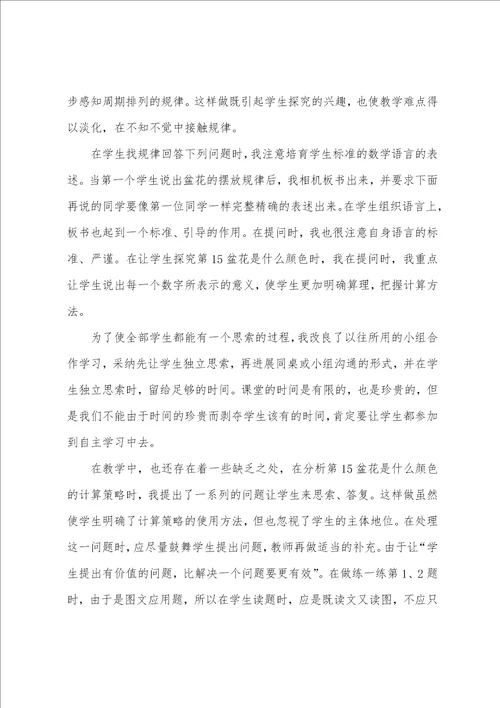 步感知周期排列的规律。这样做既引起学生探究的兴趣，也使教学难点得以淡化，在不知不觉中接触规律。

在学生找规律回答下列问题时，我注意培育学生标准的数学语言的表述。当第一个学生说出盆花的摆放规律后，我相机板书出来，并要求下面再说的同学要像第一位同学一样完整精确的表述出来。在学生组织语言上，板书也起到一个标准、引导的作用。在提问时，我也很注意自身语言的标准、严谨。在让学生探究第15盆花是什么颜色时，我在提问时，我重点让学生说出每一个数字所表示的意义，使学生更加明确算理，把握计算方法。

为了使全部学生都能有一个思索的过程，我改良了以往所用的小组合作学习，采纳先让学生独立思索，再进展同桌或小组沟通的形式，并在学生独立思索时，留给足够的时间。课堂的时间是有限的，也是珍贵的，但是我们不能由于时间的珍贵而剥夺学生该有的时间，肯定要让学生都参加到自主学习中去。

在教学中，也还存在着一些缺乏之处，在分析第15盆花是什么颜色的计算策略时，我提出了一系列的问题让学生来思索、答复。这样做虽然使学生明确了计算策略的使用方法，但也忽视了学生的主体地位。在处理这一问题时，应尽量鼓舞学生提出问题，教师再做适当的补充。由于让“学生提出有价值的问题，比解决一个问题要更有效”。在做练一练第1、2题时，由于是图文应用题，所以在学生读题时，应是既读文又读图，不应只